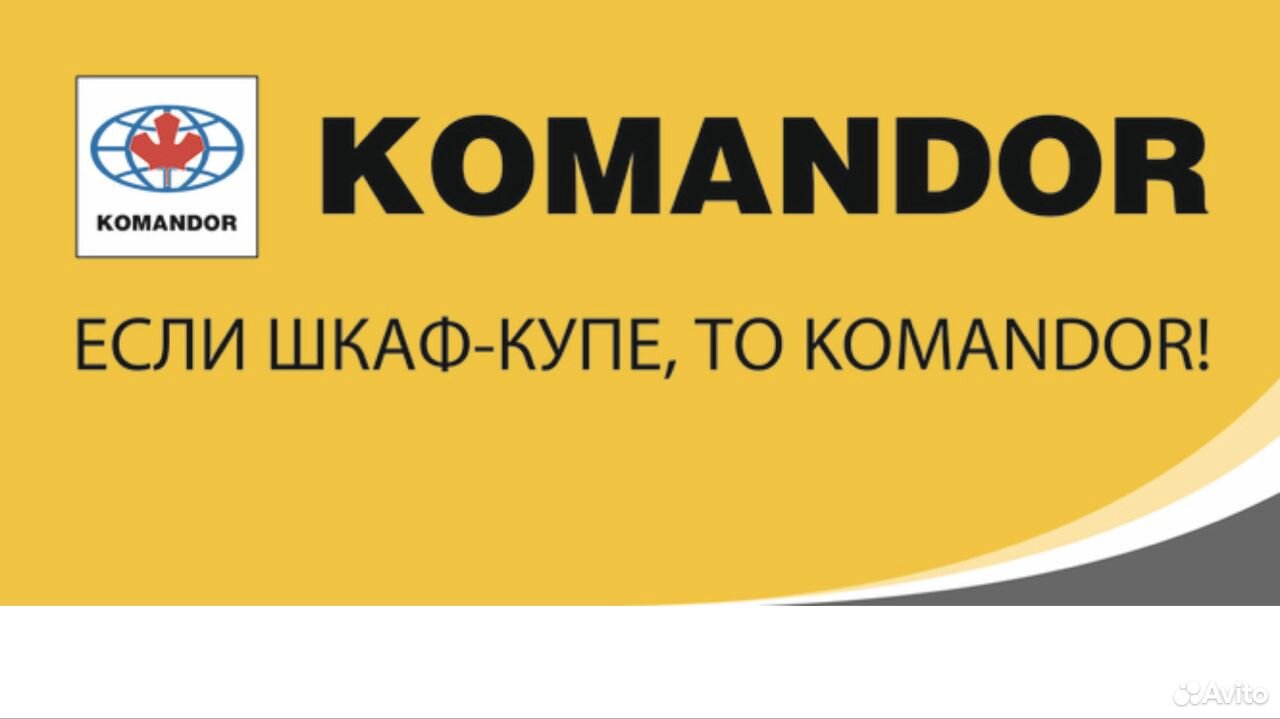 KOMANDOR

KOMANDOR

ЕСЛИ ШКАФ-КУПЕ, ТО KOMANDOR!

Avito